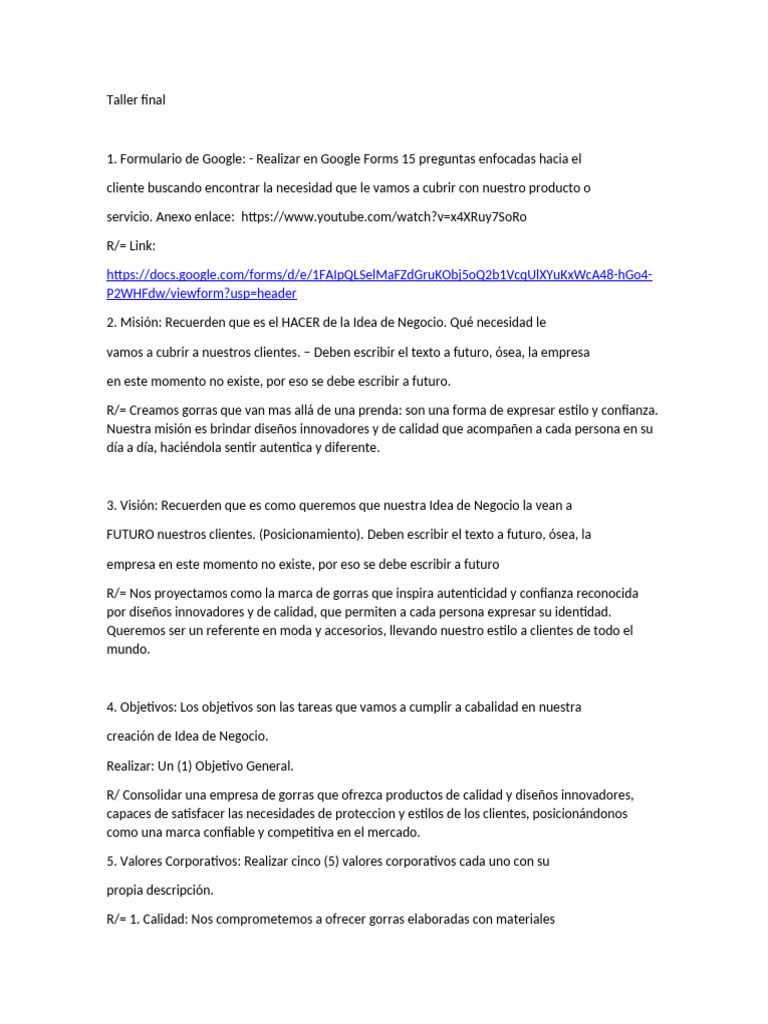 Taller final

1. Formulario de Google: - Realizar en Google Forms 15 preguntas enfocadas hacia el

cliente buscando encontrar la necesidad que le vamos a cubrir con nuestro producto o

servicio. Anexo enlace: https://www.youtube.com/watch?v=x4XRuy7SoRo

R/= Link:

https://docs.google.com/forms/d/e/1FAIpQLSelMaFZdGruKObj5oQ2b1VcqUlXYuKxWcA48-hGo4-P2WHFdw/viewform?usp=header

2. Misión: Recuerden que es el HACER de la Idea de Negocio. Qué necesidad le

vamos a cubrir a nuestros clientes. – Deben escribir el texto a futuro, ósea, la empresa

en este momento no existe, por eso se debe escribir a futuro.

R/= Creamos gorras que van mas allá de una prenda: son una forma de expresar estilo y confianza. Nuestra misión es brindar diseños innovadores y de calidad que acompañen a cada persona en su día a día, haciéndola sentir autentica y diferente.

3. Visión: Recuerden que es como queremos que nuestra Idea de Negocio la vean a

FUTURO nuestros clientes. (Posicionamiento). Deben escribir el texto a futuro, ósea, la

empresa en este momento no existe, por eso se debe escribir a futuro

R/= Nos proyectamos como la marca de gorras que inspira autenticidad y confianza reconocida por diseños innovadores y de calidad, que permiten a cada persona expresar su identidad. Queremos ser un referente en moda y accesorios, llevando nuestro estilo a clientes de todo el mundo.

4. Objetivos: Los objetivos son las tareas que vamos a cumplir a cabalidad en nuestra

creación de Idea de Negocio.

Realizar: Un (1) Objetivo General.

R/ Consolidar una empresa de gorras que ofrezca productos de calidad y diseños innovadores, capaces de satisfacer las necesidades de proteccion y estilos de los clientes, posicionándonos como una marca confiable y competitiva en el mercado.

5. Valores Corporativos: Realizar cinco (5) valores corporativos cada uno con su

propia descripción.

R/= 1. Calidad: Nos comprometemos a ofrecer gorras elaboradas con materiales